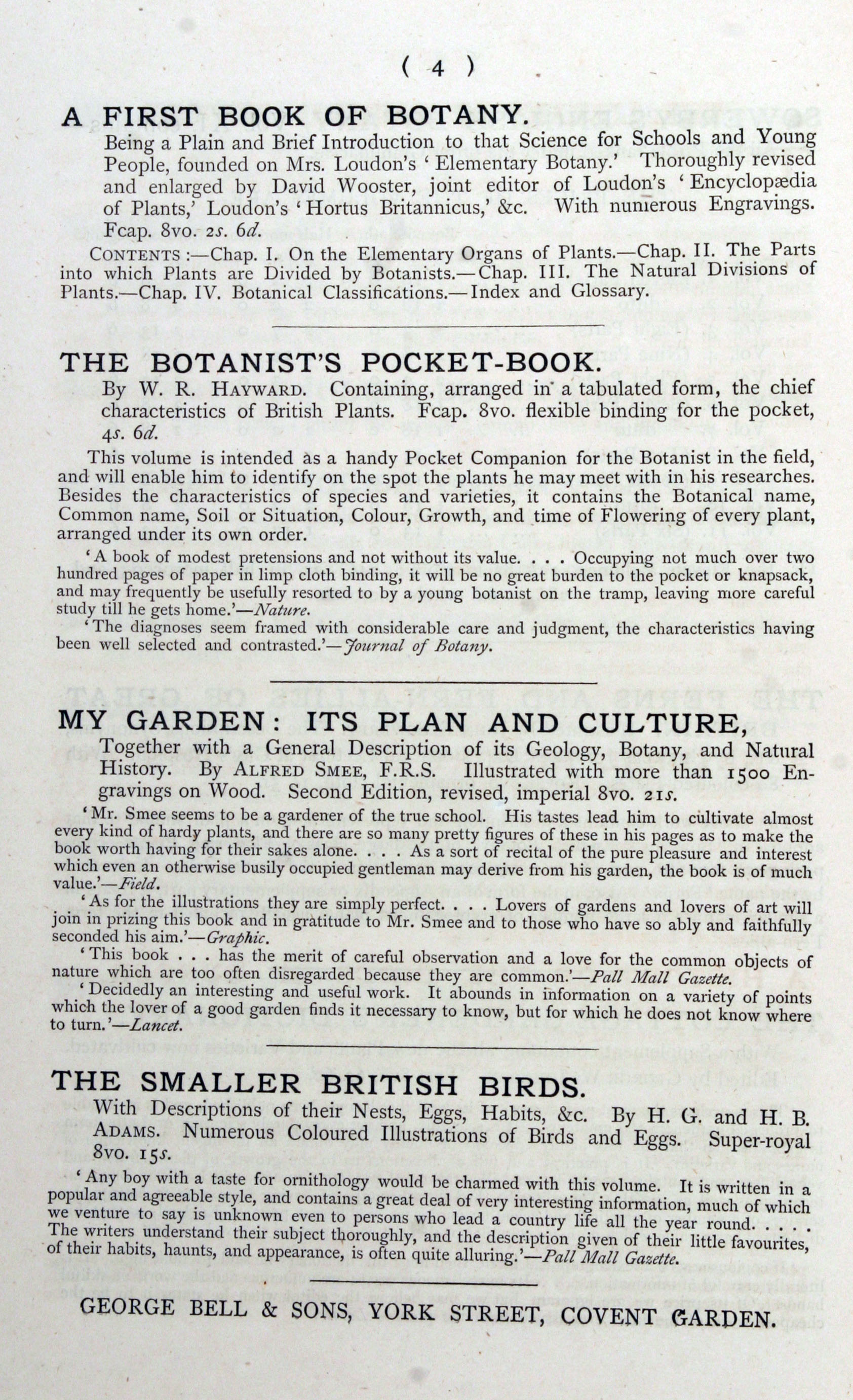 ( 4 )

A FIRST BOOK OF BOTANY.

Being a Plain and Brief Introduction to that Science for Schools and Young People, founded on Mrs. Loudon's 'Elementary Botany.' Thoroughly revised and enlarged by David Wooster, joint editor of Loudon's 'Encyclopædia of Plants,' Loudon's 'Hortus Britannicus,' &c. With numerous Engravings. Fcap. 8vo. 2s. 6d.

CONTENTS :—Chap. I. On the Elementary Organs of Plants.—Chap. II. The Parts into which Plants are Divided by Botanists.—Chap. III. The Natural Divisions of Plants.—Chap. IV. Botanical Classifications.—Index and Glossary.

THE BOTANIST'S POCKET-BOOK.

By W. R. HAYWARD. Containing, arranged in a tabulated form, the chief characteristics of British Plants. Fcap. 8vo. flexible binding for the pocket, 4s. 6d.

This volume is intended as a handy Pocket Companion for the Botanist in the field, and will enable him to identify on the spot the plants he may meet with in his researches. Besides the characteristics of species and varieties, it contains the Botanical name, Common name, Soil or Situation, Colour, Growth, and time of Flowering of every plant, arranged under its own order.

'A book of modest pretensions and not without its value. . . . Occupying not much over two hundred pages of paper in limp cloth binding, it will be no great burden to the pocket or knapsack, and may frequently be usefully resorted to by a young botanist on the tramp, leaving more careful study till he gets home.'—Nature.

'The diagnoses seem framed with considerable care and judgment, the characteristics having been well selected and contrasted.'—Journal of Botany.

MY GARDEN: ITS PLAN AND CULTURE,

Together with a General Description of its Geology, Botany, and Natural History. By ALFRED SMEE, F.R.S. Illustrated with more than 1500 Engravings on Wood. Second Edition, revised, imperial 8vo. 21s.

'Mr. Smee seems to be a gardener of the true school. His tastes lead him to cultivate almost every kind of hardy plants, and there are so many pretty figures of these in his pages as to make the book worth having for their sakes alone. . . . As a sort of recital of the pure pleasure and interest which even an otherwise busily occupied gentleman may derive from his garden, the book is of much value.'—Field.

'As for the illustrations they are simply perfect. . . . Lovers of gardens and lovers of art will join in prizing this book and in gratitude to Mr. Smee and to those who have so ably and faithfully seconded his aim.'—Graphic.

'This book . . . has the merit of careful observation and a love for the common objects of nature which are too often disregarded because they are common.'—Pall Mall Gazette.

'Decidedly an interesting and useful work. It abounds in information on a variety of points which the lover of a good garden finds it necessary to know, but for which he does not know where to turn.'—Lancet.

THE SMALLER BRITISH BIRDS.

With Descriptions of their Nests, Eggs, Habits, &c. By H. G. and H. B. ADAMS. Numerous Coloured Illustrations of Birds and Eggs. Super-royal 8vo. 15s.

'Any boy with a taste for ornithology would be charmed with this volume. It is written in a popular and agreeable style, and contains a great deal of very interesting information, much of which we venture to say is unknown even to persons who lead a country life all the year round. . . . The writers understand their subject thoroughly, and the description given of their little favourites, of their habits, haunts, and appearance, is often quite alluring.'—Pall Mall Gazette.

GEORGE BELL & SONS, YORK STREET, COVENT GARDEN.